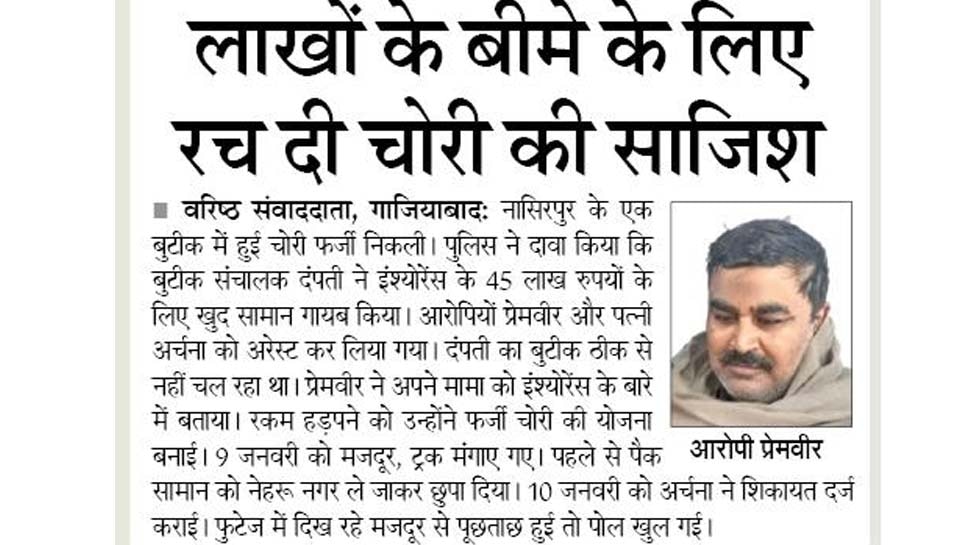 लाखों के बीमे के लिए रच दी चोरी की साजिश

■ वरिष्ठ संवाददाता, गाजियाबाद: नासिरपुर के एक बुटीक में हुई चोरी फर्जी निकली। पुलिस ने दावा किया कि बुटीक संचालक दंपती ने इंश्योरेंस के 45 लाख रुपयों के लिए खुद सामान गायब किया। आरोपियों प्रेमवीर और पत्नी अर्चना को अरेस्ट कर लिया गया। दंपती का बुटीक ठीक से नहीं चल रहा था। प्रेमवीर ने अपने मामा को इंश्योरेंस के बारे में बताया। रकम हड़पने को उन्होंने फर्जी चोरी की योजना बनाई। 9 जनवरी को मजदूर, ट्रक मंगाए गए। पहले से पैक सामान को नेहरू नगर ले जाकर छुपा दिया। 10 जनवरी को अर्चना ने शिकायत दर्ज कराई। फुटेज में दिख रहे मजदूर से पूछताछ हुई तो पोल खुल गई।

आरोपी प्रेमवीर